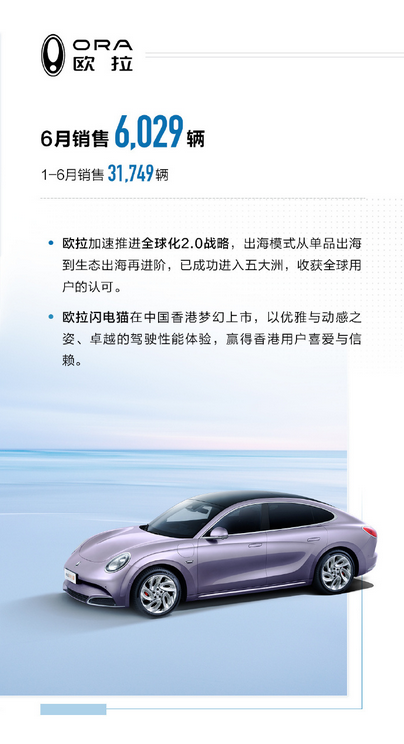 ORA
欧拉

6月销售6,029辆

1-6月销售31,749辆

• 欧拉加速推进全球化2.0战略，出海模式从单品出海到生态出海再进阶，已成功进入五大洲，收获全球用户的认可。

• 欧拉闪电猫在中国香港梦幻上市，以优雅与动感之姿、卓越的驾驶性能体验，赢得香港用户喜爱与信赖。